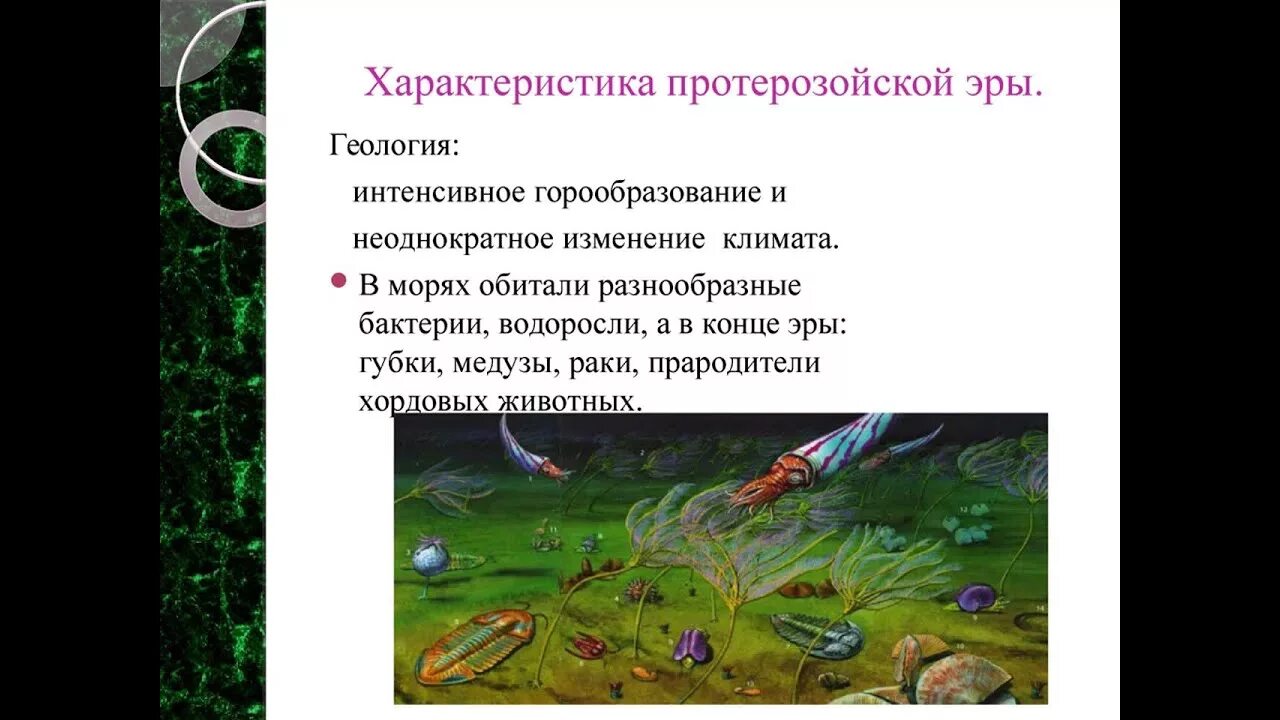 Характеристика протерозойской эры.

Геология:

интенсивное горообразование и неоднократное изменение климата.

В морях обитали разнообразные бактерии, водоросли, а в конце эры: губки, медузы, раки, прародители хордовых животных.